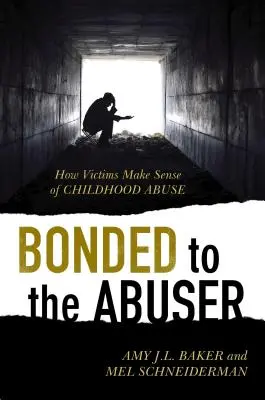 How Victims Make Sense of CHILDHOOD ABUSE

BONDED to the ABUSER

AMY J.L. BAKER and MEL SCHNEIDERMAN